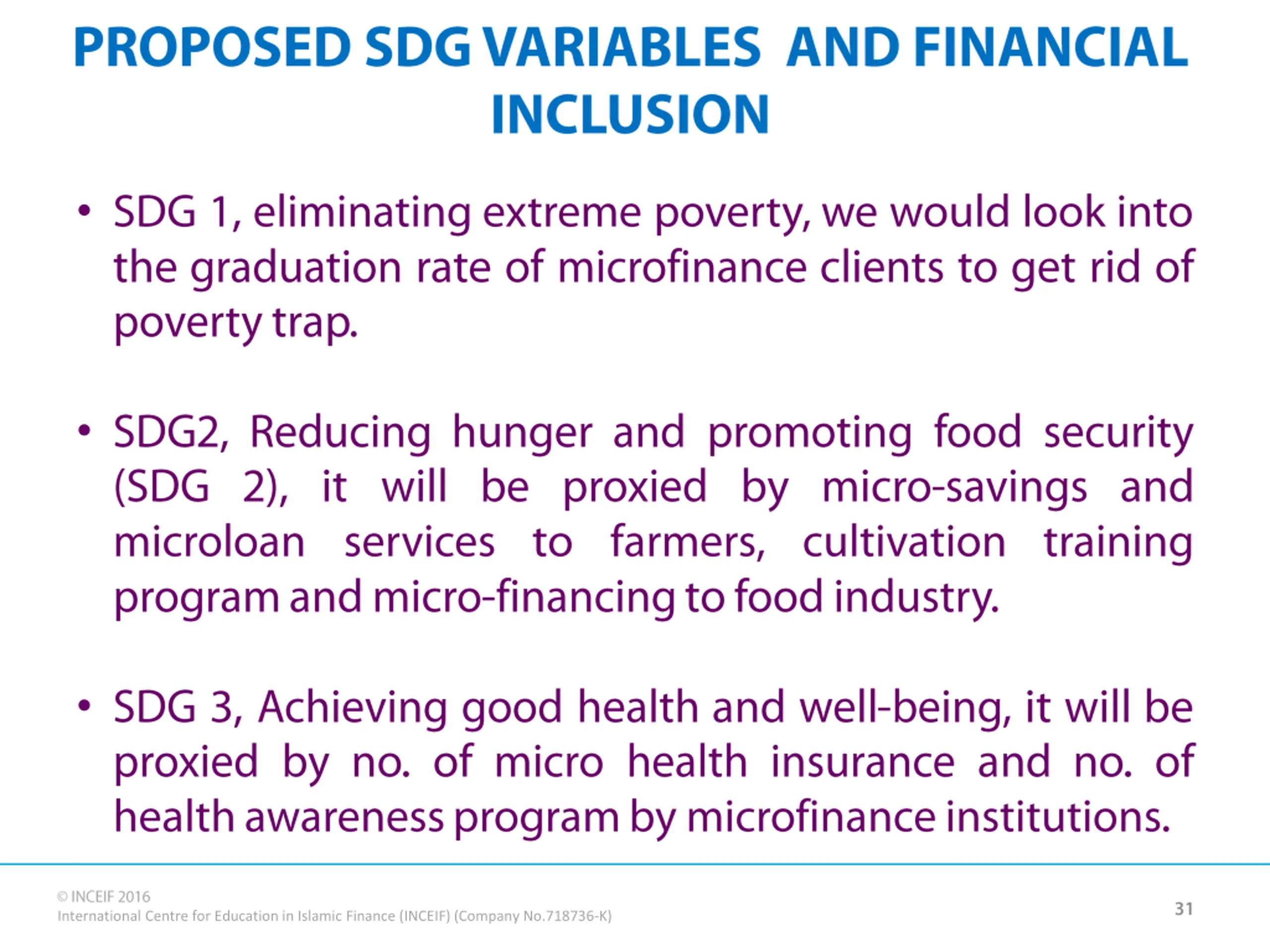 PROPOSED SDG VARIABLES AND FINANCIAL INCLUSION

• SDG 1, eliminating extreme poverty, we would look into the graduation rate of microfinance clients to get rid of poverty trap.

• SDG2, Reducing hunger and promoting food security (SDG 2), it will be proxied by micro-savings and microloan services to farmers, cultivation training program and micro-financing to food industry.

• SDG 3, Achieving good health and well-being, it will be proxied by no. of micro health insurance and no. of health awareness program by microfinance institutions.

© INCEIF 2016
International Centre for Education in Islamic Finance (INCEIF) (Company No.718736-K)

31